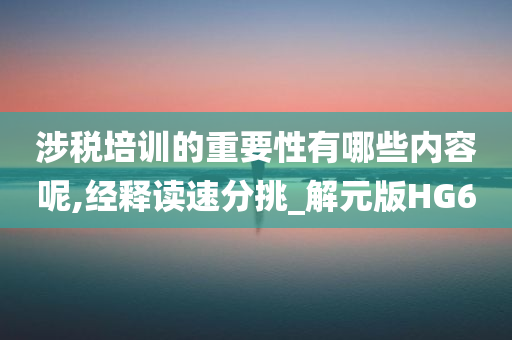 涉税培训的重要性有哪些内容呢,经释读速分挑_解元版HG6